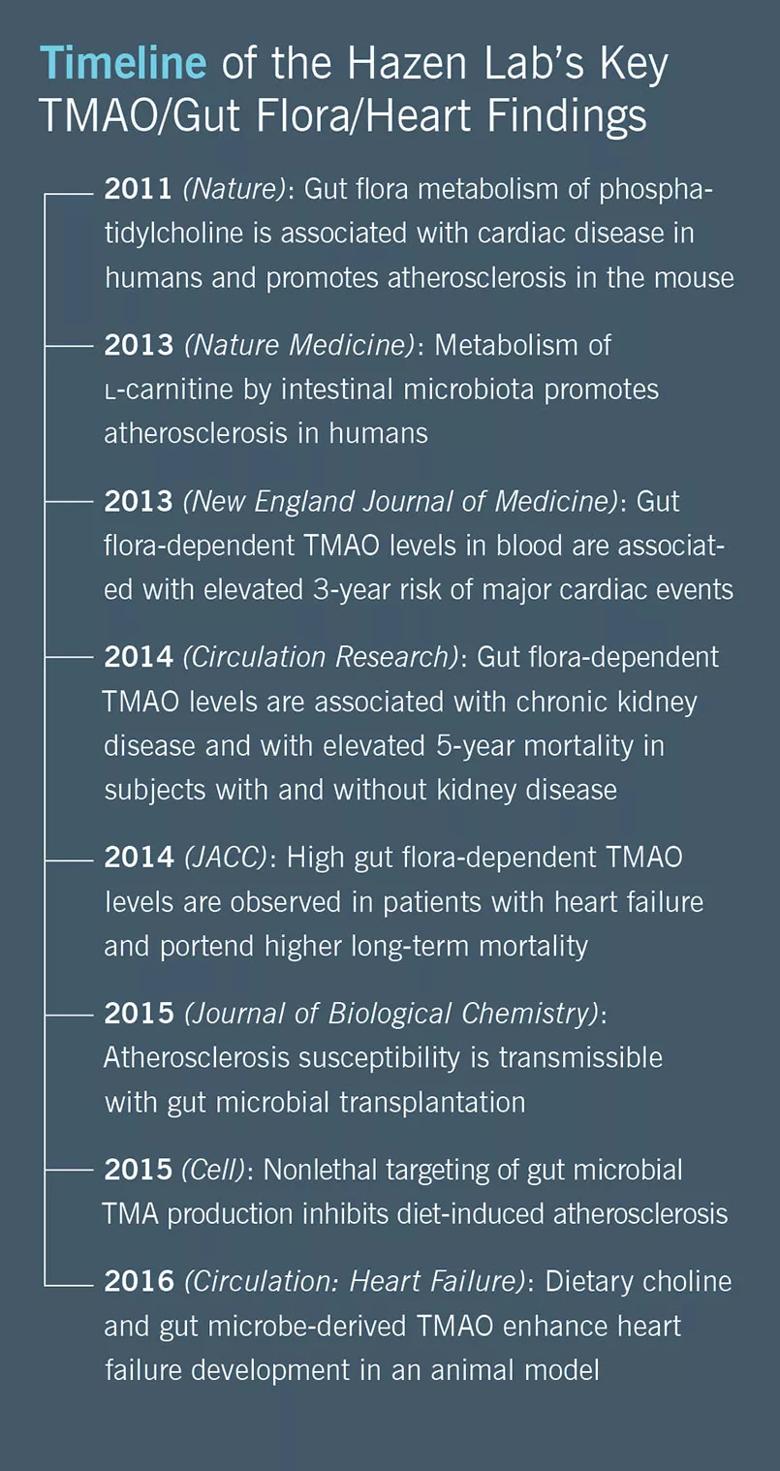 Timeline of the Hazen Lab's Key TMAO/Gut Flora/Heart Findings

2011 (Nature): Gut flora metabolism of phosphatidylcholine is associated with cardiac disease in humans and promotes atherosclerosis in the mouse

2013 (Nature Medicine): Metabolism of L-carnitine by intestinal microbiota promotes atherosclerosis in humans

2013 (New England Journal of Medicine): Gut flora-dependent TMAO levels in blood are associated with elevated 3-year risk of major cardiac events

2014 (Circulation Research): Gut flora-dependent TMAO levels are associated with chronic kidney disease and with elevated 5-year mortality in subjects with and without kidney disease

2014 (JACC): High gut flora-dependent TMAO levels are observed in patients with heart failure and portend higher long-term mortality

2015 (Journal of Biological Chemistry): Atherosclerosis susceptibility is transmissible with gut microbial transplantation

2015 (Cell): Nonlethal targeting of gut microbial TMA production inhibits diet-induced atherosclerosis

2016 (Circulation: Heart Failure): Dietary choline and gut microbe-derived TMAO enhance heart failure development in an animal model